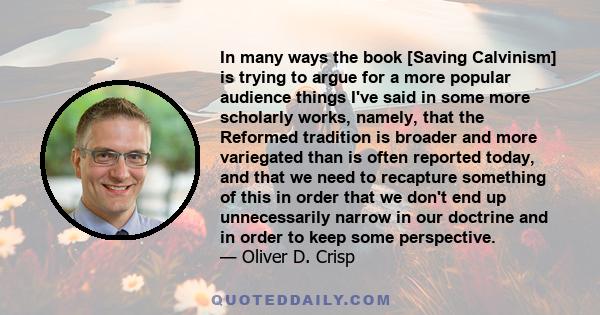 In many ways the book [Saving Calvinism] is trying to argue for a more popular audience things I've said in some more scholarly works, namely, that the Reformed tradition is broader and more variegated than is often reported today, and that we need to recapture something of this in order that we don't end up unnecessarily narrow in our doctrine and in order to keep some perspective.
— Oliver D. Crisp

QUOTEDDAILY.COM